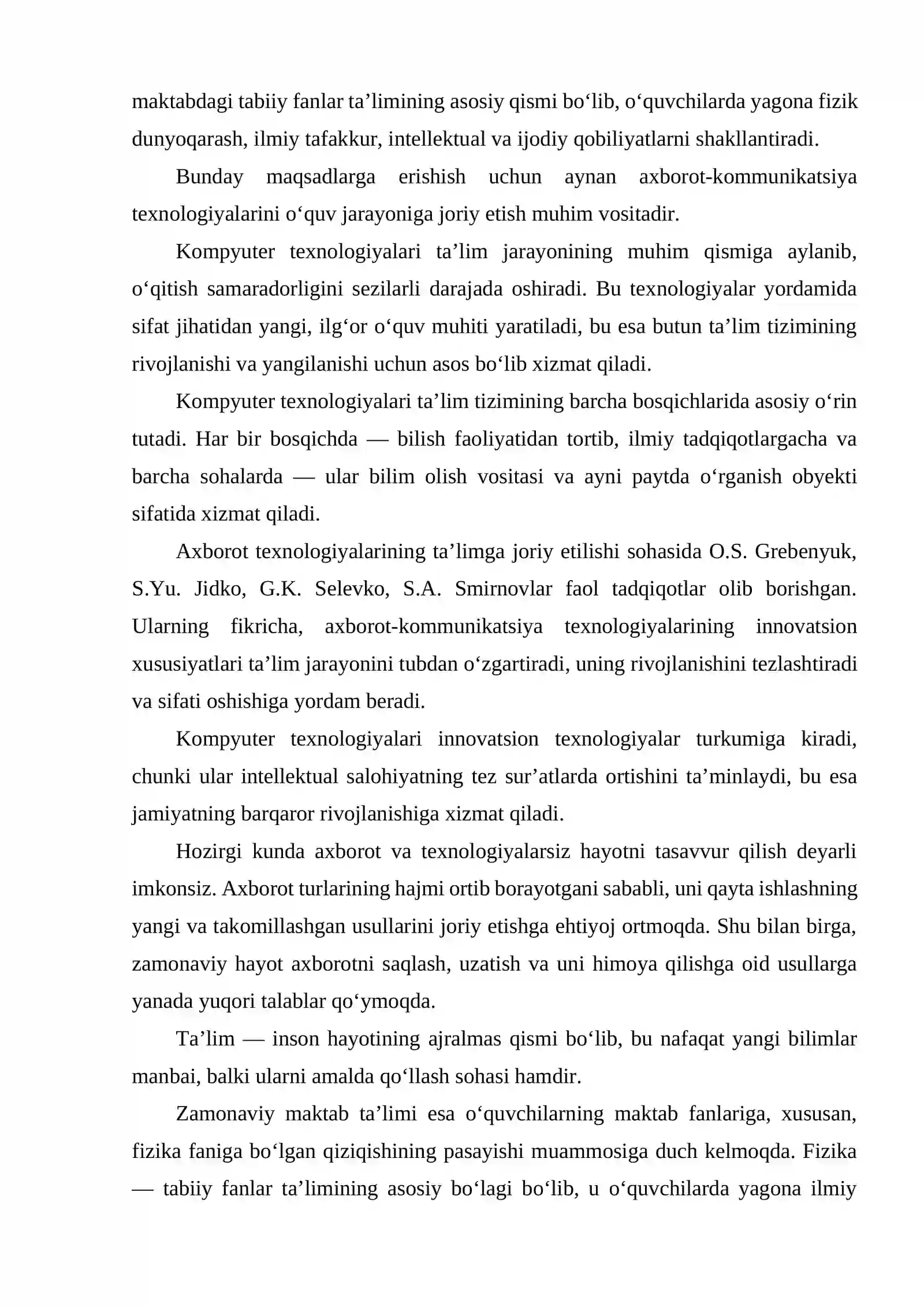 maktabdagi tabiiy fanlar ta'limining asosiy qismi bo'lib, o'quvchilarda yagona fizik dunyoqarash, ilmiy tafakkur, intellektual va ijodiy qobiliyatlarni shakllantiradi.

Bunday maqsadlarga erishish uchun aynan axborot-kommunikatsiya texnologiyalarini o'quv jarayoniga joriy etish muhim vositadir.

Kompyuter texnologiyalari ta'lim jarayonining muhim qismiga aylanib, o'qitish samaradorligini sezilarli darajada oshiradi. Bu texnologiyalar yordamida sifat jihatidan yangi, ilg'or o'quv muhiti yaratiladi, bu esa butun ta'lim tizimining rivojlanishi va yangilanishi uchun asos bo'lib xizmat qiladi.

Kompyuter texnologiyalari ta'lim tizimining barcha bosqichlarida asosiy o'rin tutadi. Har bir bosqichda — bilish faoliyatidan tortib, ilmiy tadqiqotlargacha va barcha sohalarda — ular bilim olish vositasi va ayni paytda o'rganish obyekti sifatida xizmat qiladi.

Axborot texnologiyalarining ta'limga joriy etilishi sohasida O.S. Grebenyuk, S.Yu. Jidko, G.K. Selevko, S.A. Smirnovlar faol tadqiqotlar olib borishgan. Ularning fikricha, axborot-kommunikatsiya texnologiyalarining innovatsion xususiyatlari ta'lim jarayonini tubdan o'zgartiradi, uning rivojlanishini tezlashtiradi va sifati oshishiga yordam beradi.

Kompyuter texnologiyalari innovatsion texnologiyalar turkumiga kiradi, chunki ular intellektual salohiyatning tez sur'atlarda ortishini ta'minlaydi, bu esa jamiyatning barqaror rivojlanishiga xizmat qiladi.

Hozirgi kunda axborot va texnologiyalarsiz hayotni tasavvur qilish deyarli imkonsiz. Axborot turlarining hajmi ortib borayotgani sababli, uni qayta ishlashning yangi va takomillashgan usullarini joriy etishga ehtiyoj ortmoqda. Shu bilan birga, zamonaviy hayot axborotni saqlash, uzatish va uni himoya qilishga oid usullarga yanada yuqori talablar qo'ymoqda.

Ta'lim — inson hayotining ajralmas qismi bo'lib, bu nafaqat yangi bilimlar manbai, balki ularni amalda qo'llash sohasi hamdir.

Zamonaviy maktab ta'limi esa o'quvchilarning maktab fanlariga, xususan, fizika faniga bo'lgan qiziqishining pasayishi muammosiga duch kelmoqda. Fizika — tabiiy fanlar ta'limining asosiy bo'lagi bo'lib, u o'quvchilarda yagona ilmiy